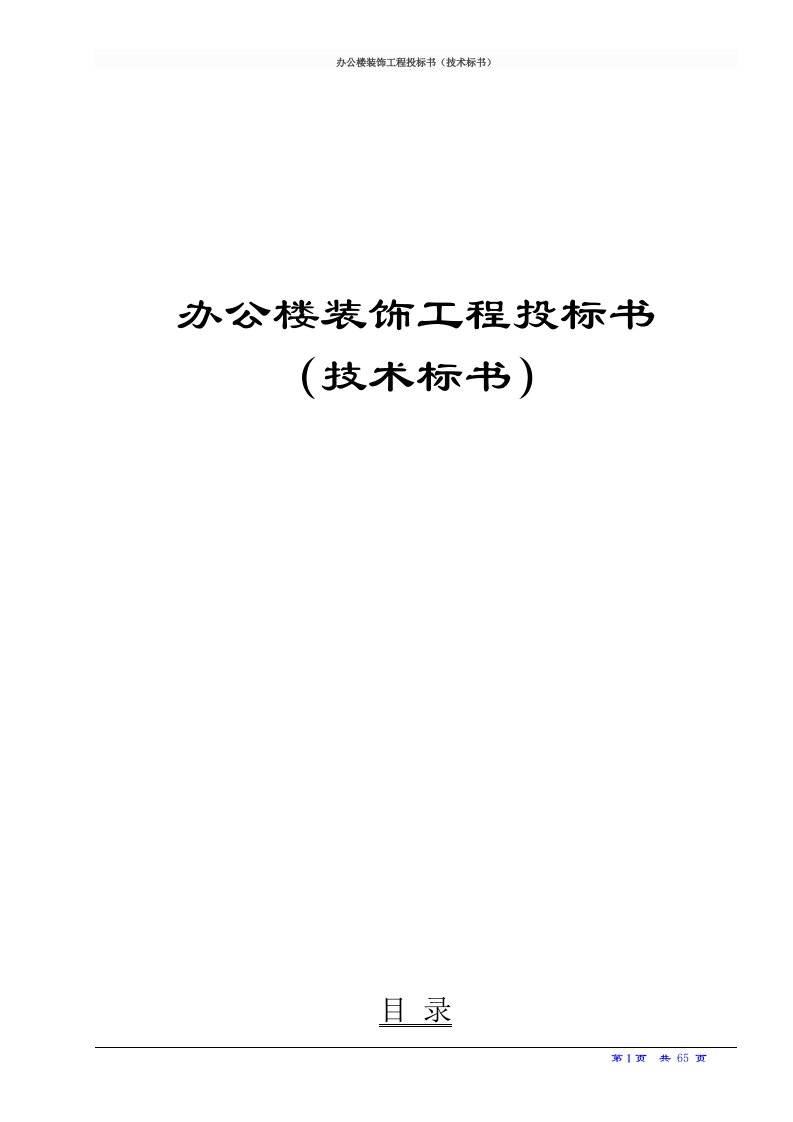 办公楼装饰工程投标书（技术标书）

办公楼装饰工程投标书
（技术标书）

目 录

第 1 页 共 65 页